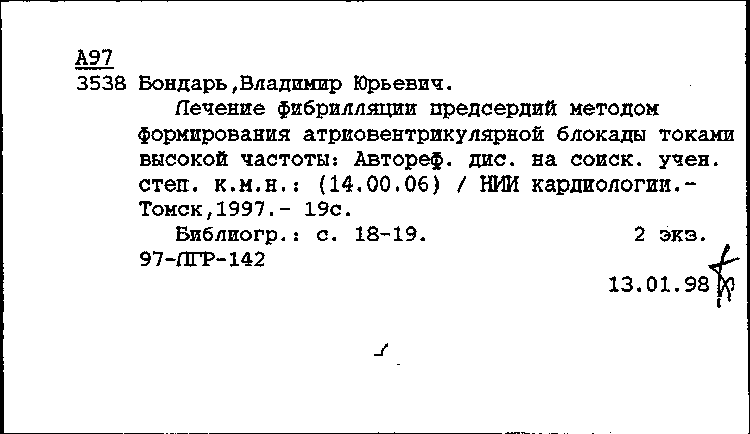 А97
3538 Бондарь,Владимир Юрьевич.

Лечение фибрилляции предсердий методом формирования атриовентрикулярной блокады токами высокой частоты: Автореф. дис. на соиск. учен. степ. к.м.н.: (14.00.06) / НИИ кардиологии.- Томск,1997.- 19с.

Библиогр.: с. 18-19. 2 экз.

97-ЛГР-142

13.01.98